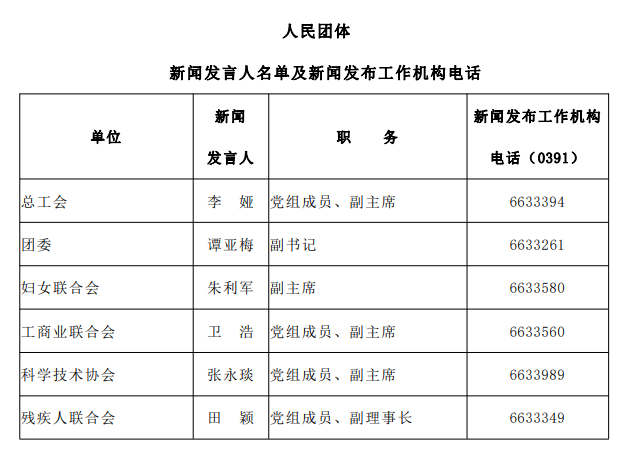 人民团体

新闻发言人名单及新闻发布工作机构电话

| 单位 | 新闻发言人 | 职　务 | 新闻发布工作机构电话（0391） |
|---|---|---|---|
| 总工会 | 李　娅 | 党组成员、副主席 | 6633394 |
| 团委 | 谭亚梅 | 副书记 | 6633261 |
| 妇女联合会 | 朱利军 | 副主席 | 6633580 |
| 工商业联合会 | 卫　浩 | 党组成员、副主席 | 6633560 |
| 科学技术协会 | 张永琰 | 党组成员、副主席 | 6633989 |
| 残疾人联合会 | 田　颖 | 党组成员、副理事长 | 6633349 |